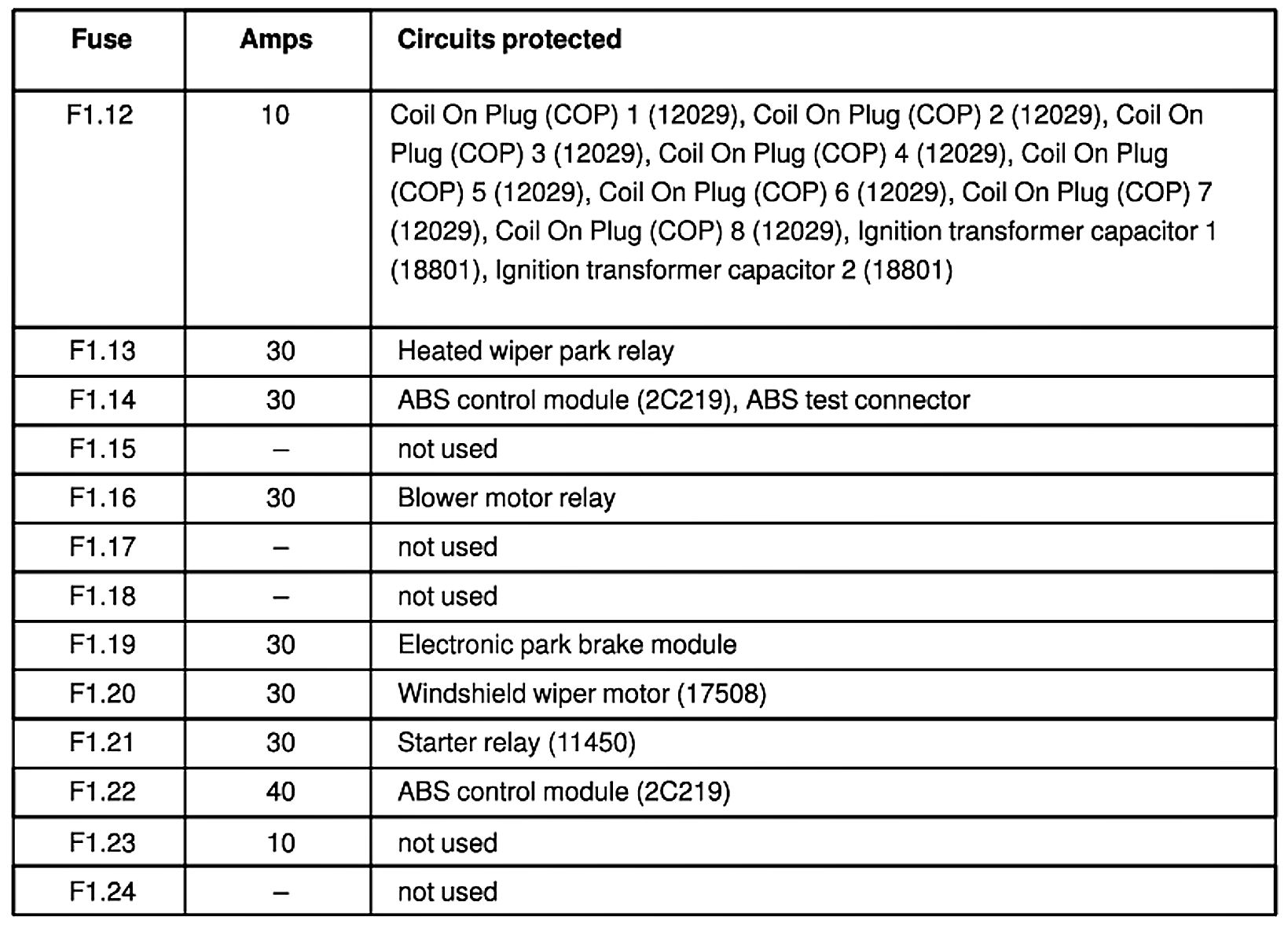 | Fuse | Amps | Circuits protected |
|---|---|---|
| F1.12 | 10 | Coil On Plug (COP) 1 (12029), Coil On Plug (COP) 2 (12029), Coil On Plug (COP) 3 (12029), Coil On Plug (COP) 4 (12029), Coil On Plug (COP) 5 (12029), Coil On Plug (COP) 6 (12029), Coil On Plug (COP) 7 (12029), Coil On Plug (COP) 8 (12029), Ignition transformer capacitor 1 (18801), Ignition transformer capacitor 2 (18801) |
| F1.13 | 30 | Heated wiper park relay |
| F1.14 | 30 | ABS control module (2C219), ABS test connector |
| F1.15 | – | not used |
| F1.16 | 30 | Blower motor relay |
| F1.17 | – | not used |
| F1.18 | – | not used |
| F1.19 | 30 | Electronic park brake module |
| F1.20 | 30 | Windshield wiper motor (17508) |
| F1.21 | 30 | Starter relay (11450) |
| F1.22 | 40 | ABS control module (2C219) |
| F1.23 | 10 | not used |
| F1.24 | – | not used |